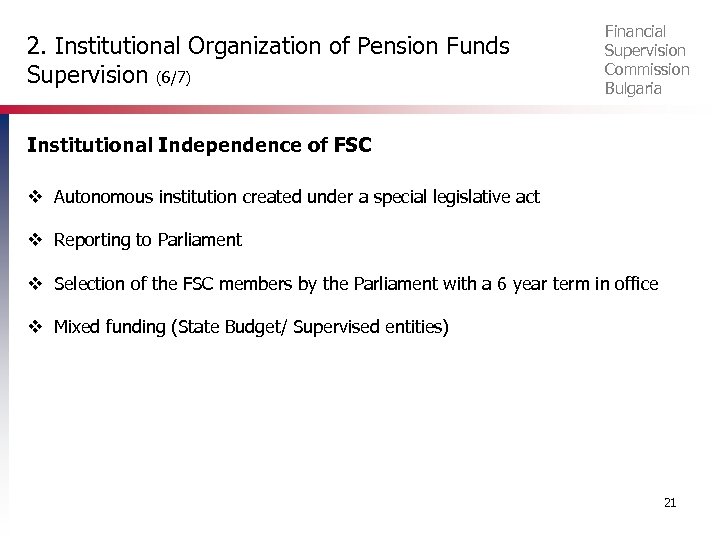 2. Institutional Organization of Pension Funds Supervision (6/7)

Financial
Supervision
Commission
Bulgaria

Institutional Independence of FSC

❖ Autonomous institution created under a special legislative act

❖ Reporting to Parliament

❖ Selection of the FSC members by the Parliament with a 6 year term in office

❖ Mixed funding (State Budget/ Supervised entities)

21